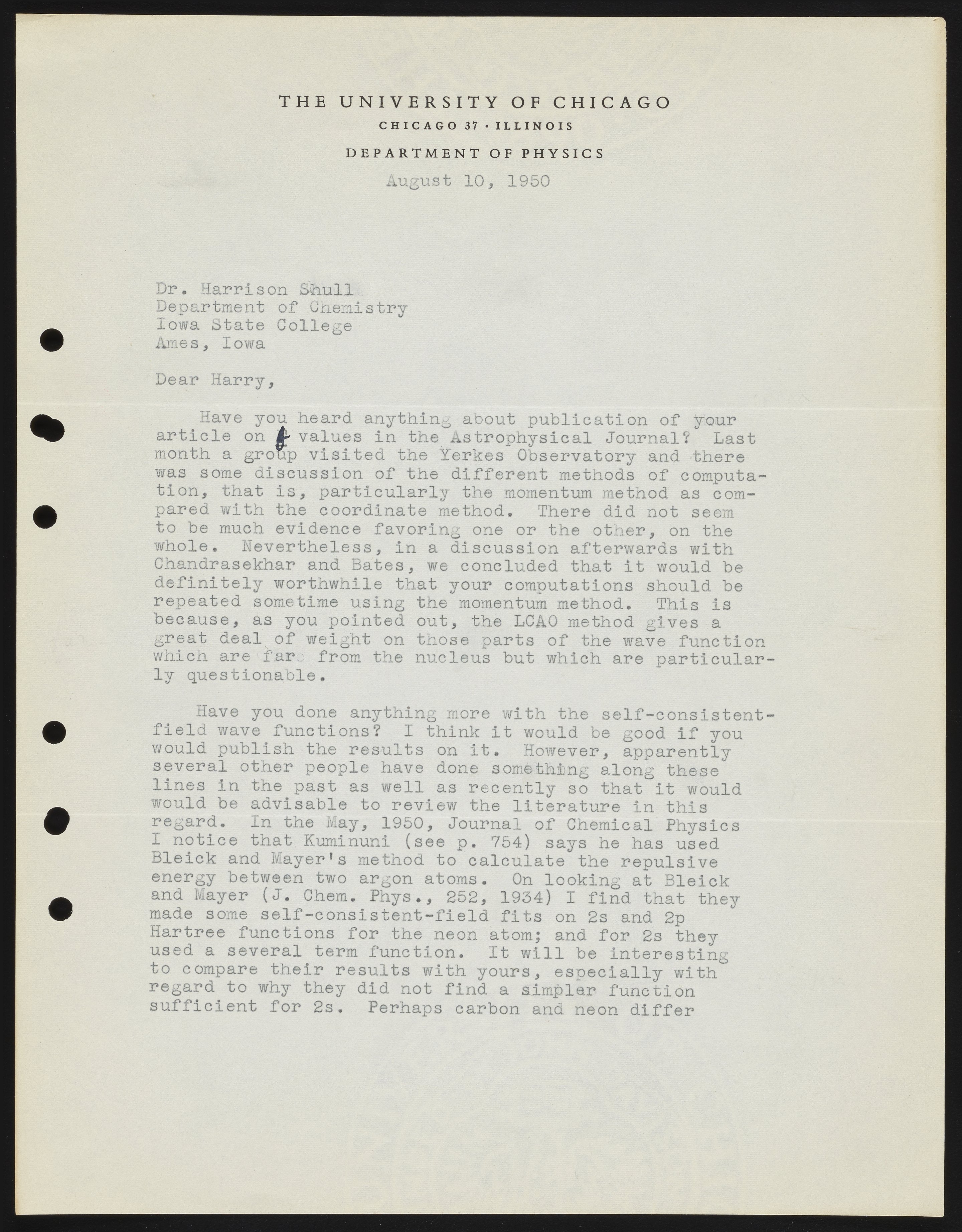 THE UNIVERSITY OF CHICAGO
CHICAGO 37 · ILLINOIS
DEPARTMENT OF PHYSICS

August 10, 1950

Dr. Harrison Shull
Department of Chemistry
Iowa State College
Ames, Iowa

Dear Harry,

Have you heard anything about publication of your article on f values in the Astrophysical Journal? Last month a group visited the Yerkes Observatory and there was some discussion of the different methods of computation, that is, particularly the momentum method as compared with the coordinate method. There did not seem to be much evidence favoring one or the other, on the whole. Nevertheless, in a discussion afterwards with Chandrasekhar and Bates, we concluded that it would be definitely worthwhile that your computations should be repeated sometime using the momentum method. This is because, as you pointed out, the LCAO method gives a great deal of weight on those parts of the wave function which are far from the nucleus but which are particularly questionable.

Have you done anything more with the self-consistent-field wave functions? I think it would be good if you would publish the results on it. However, apparently several other people have done something along these lines in the past as well as recently so that it would would be advisable to review the literature in this regard. In the May, 1950, Journal of Chemical Physics I notice that Kuminuni (see p. 754) says he has used Bleick and Mayer's method to calculate the repulsive energy between two argon atoms. On looking at Bleick and Mayer (J. Chem. Phys., 252, 1934) I find that they made some self-consistent-field fits on 2s and 2p Hartree functions for the neon atom; and for 2s they used a several term function. It will be interesting to compare their results with yours, especially with regard to why they did not find a simpler function sufficient for 2s. Perhaps carbon and neon differ